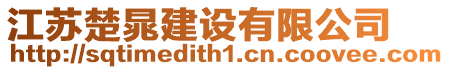 江苏楚晁建设有限公司
http://sqtimedith1.cn.coovee.com